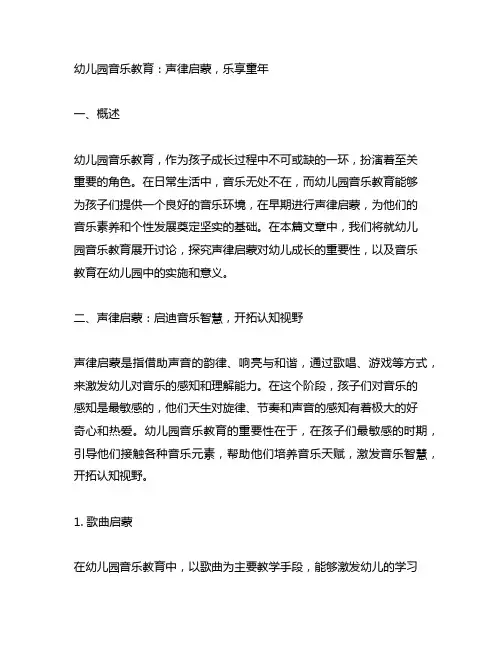 幼儿园音乐教育：声律启蒙，乐享童年

一、概述

幼儿园音乐教育，作为孩子成长过程中不可或缺的一环，扮演着至关重要的角色。在日常生活中，音乐无处不在，而幼儿园音乐教育能够为孩子们提供一个良好的音乐环境，在早期进行声律启蒙，为他们的音乐素养和个性发展奠定坚实的基础。在本篇文章中，我们将就幼儿园音乐教育展开讨论，探究声律启蒙对幼儿成长的重要性，以及音乐教育在幼儿园中的实施和意义。

二、声律启蒙：启迪音乐智慧，开拓认知视野

声律启蒙是指借助声音的韵律、响亮与和谐，通过歌唱、游戏等方式，来激发幼儿对音乐的感知和理解能力。在这个阶段，孩子们对音乐的感知是最敏感的，他们天生对旋律、节奏和声音的感知有着极大的好奇心和热爱。幼儿园音乐教育的重要性在于，在孩子们最敏感的时期，引导他们接触各种音乐元素，帮助他们培养音乐天赋，激发音乐智慧，开拓认知视野。

1. 歌曲启蒙

在幼儿园音乐教育中，以歌曲为主要教学手段，能够激发幼儿的学习